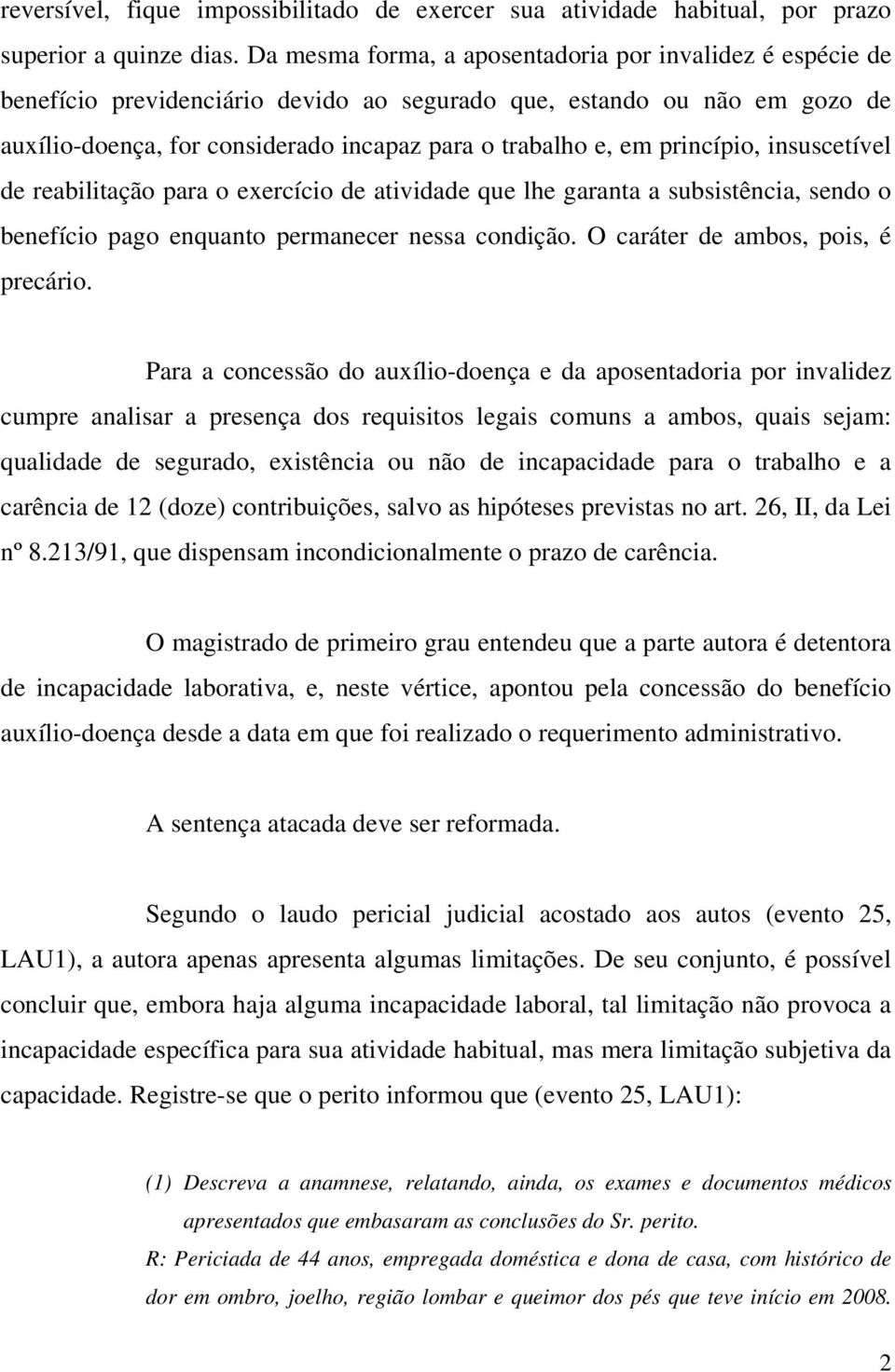 reversível, fique impossibilitado de exercer sua atividade habitual, por prazo superior a quinze dias. Da mesma forma, a aposentadoria por invalidez é espécie de benefício previdenciário devido ao segurado que, estando ou não em gozo de auxílio-doença, for considerado incapaz para o trabalho e, em princípio, insuscetível de reabilitação para o exercício de atividade que lhe garanta a subsistência, sendo o benefício pago enquanto permanecer nessa condição. O caráter de ambos, pois, é precário.

Para a concessão do auxílio-doença e da aposentadoria por invalidez cumpre analisar a presença dos requisitos legais comuns a ambos, quais sejam: qualidade de segurado, existência ou não de incapacidade para o trabalho e a carência de 12 (doze) contribuições, salvo as hipóteses previstas no art. 26, II, da Lei nº 8.213/91, que dispensam incondicionalmente o prazo de carência.

O magistrado de primeiro grau entendeu que a parte autora é detentora de incapacidade laborativa, e, neste vértice, apontou pela concessão do benefício auxílio-doença desde a data em que foi realizado o requerimento administrativo.

A sentença atacada deve ser reformada.

Segundo o laudo pericial judicial acostado aos autos (evento 25, LAU1), a autora apenas apresenta algumas limitações. De seu conjunto, é possível concluir que, embora haja alguma incapacidade laboral, tal limitação não provoca a incapacidade específica para sua atividade habitual, mas mera limitação subjetiva da capacidade. Registre-se que o perito informou que (evento 25, LAU1):

(1) Descreva a anamnese, relatando, ainda, os exames e documentos médicos apresentados que embasaram as conclusões do Sr. perito.
R: Periciada de 44 anos, empregada doméstica e dona de casa, com histórico de dor em ombro, joelho, região lombar e queimor dos pés que teve início em 2008.

2